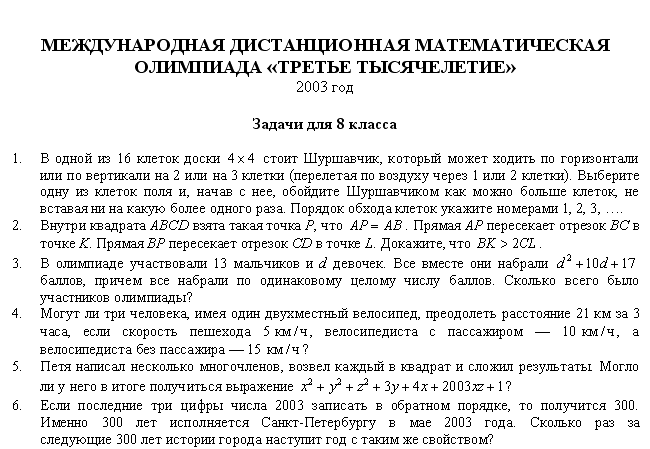 МЕЖДУНАРОДНАЯ ДИСТАНЦИОННАЯ МАТЕМАТИЧЕСКАЯ ОЛИМПИАДА «ТРЕТЬЕ ТЫСЯЧЕЛЕТИЕ»
2003 год

Задачи для 8 класса

1. В одной из 16 клеток доски $4 \times 4$ стоит Шуршавчик, который может ходить по горизонтали или по вертикали на 2 или на 3 клетки (перелетая по воздуху через 1 или 2 клетки). Выберите одну из клеток поля и, начав с нее, обойдите Шуршавчиком как можно больше клеток, не вставая ни на какую более одного раза. Порядок обхода клеток укажите номерами 1, 2, 3, ….
2. Внутри квадрата $ABCD$ взята такая точка $P$, что $AP = AB$. Прямая $AP$ пересекает отрезок $BC$ в точке $K$. Прямая $BP$ пересекает отрезок $CD$ в точке $L$. Докажите, что $BK > 2CL$.
3. В олимпиаде участвовали 13 мальчиков и $d$ девочек. Все вместе они набрали $d^2 + 10d + 17$ баллов, причем все набрали по одинаковому целому числу баллов. Сколько всего было участников олимпиады?
4. Могут ли три человека, имея один двухместный велосипед, преодолеть расстояние 21 км за 3 часа, если скорость пешехода 5 км/ч, велосипедиста с пассажиром — 10 км/ч, а велосипедиста без пассажира — 15 км/ч?
5. Петя написал несколько многочленов, возвел каждый в квадрат и сложил результаты. Могло ли у него в итоге получиться выражение $x^2 + y^2 + z^2 + 3y + 4x + 2003xz + 1$?
6. Если последние три цифры числа 2003 записать в обратном порядке, то получится 300. Именно 300 лет исполняется Санкт-Петербургу в мае 2003 года. Сколько раз за следующие 300 лет истории города наступит год с таким же свойством?